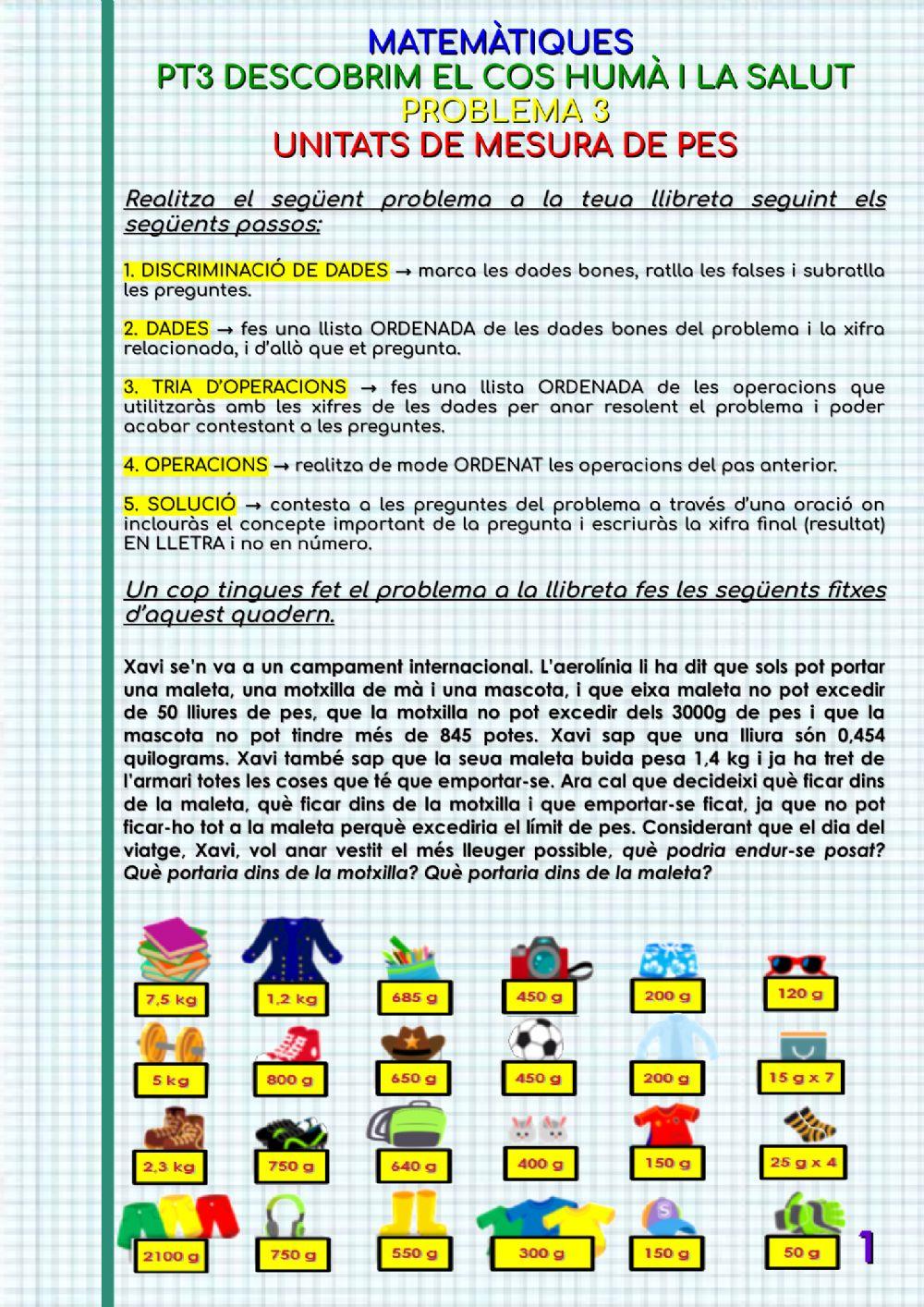 MATEMÀTIQUES
PT3 DESCOBRIM EL COS HUMÀ I LA SALUT
PROBLEMA 3
UNITATS DE MESURA DE PES

Realitza el següent problema a la teua llibreta seguint els següents passos:

1. DISCRIMINACIÓ DE DADES → marca les dades bones, ratlla les falses i subratlla les preguntes.

2. DADES → fes una llista ORDENADA de les dades bones del problema i la xifra relacionada, i d'allò que et pregunta.

3. TRIA D'OPERACIONS → fes una llista ORDENADA de les operacions que utilitzaràs amb les xifres de les dades per anar resolent el problema i poder acabar contestant a les preguntes.

4. OPERACIONS → realitza de mode ORDENAT les operacions del pas anterior.

5. SOLUCIÓ → contesta a les preguntes del problema a través d'una oració on inclouràs el concepte important de la pregunta i escriuràs la xifra final (resultat) EN LLETRA i no en número.

Un cop tingues fet el problema a la llibreta fes les següents fitxes d'aquest quadern.

Xavi se'n va a un campament internacional. L'aerolínia li ha dit que sols pot portar una maleta, una motxilla de mà i una mascota, i que eixa maleta no pot excedir de 50 lliures de pes, que la motxilla no pot excedir dels 3000g de pes i que la mascota no pot tindre més de 845 potes. Xavi sap que una lliura són 0,454 quilograms. Xavi també sap que la seua maleta buida pesa 1,4 kg i ja ha tret de l'armari totes les coses que té que emportar-se. Ara cal que decideixi què ficar dins de la maleta, què ficar dins de la motxilla i que emportar-se ficat, ja que no pot ficar-ho tot a la maleta perquè excediria el límit de pes. Considerant que el dia del viatge, Xavi, vol anar vestit el més lleuger possible, què podria endur-se posat? Què portaria dins de la motxilla? Què portaria dins de la maleta?

7,5 kg
1,2 kg
685 g
450 g
200 g
120 g
5 kg
800 g
650 g
450 g
200 g
15 g x 7
2,3 kg
750 g
640 g
400 g
150 g
25 g x 4
2100 g
750 g
550 g
300 g
150 g
50 g
1